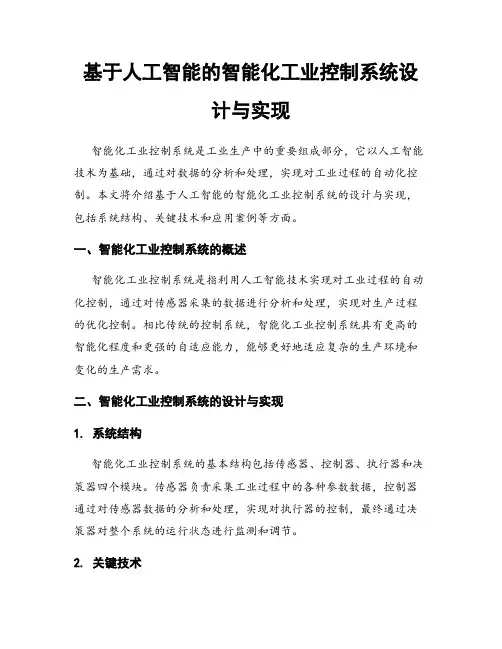 基于人工智能的智能化工业控制系统设计与实现

智能化工业控制系统是工业生产中的重要组成部分，它以人工智能技术为基础，通过对数据的分析和处理，实现对工业过程的自动化控制。本文将介绍基于人工智能的智能化工业控制系统的设计与实现，包括系统结构、关键技术和应用案例等方面。

一、智能化工业控制系统的概述

智能化工业控制系统是指利用人工智能技术实现对工业过程的自动化控制，通过对传感器采集的数据进行分析和处理，实现对生产过程的优化控制。相比传统的控制系统，智能化工业控制系统具有更高的智能化程度和更强的自适应能力，能够更好地适应复杂的生产环境和变化的生产需求。

二、智能化工业控制系统的设计与实现

1. 系统结构

智能化工业控制系统的基本结构包括传感器、控制器、执行器和决策器四个模块。传感器负责采集工业过程中的各种参数数据，控制器通过对传感器数据的分析和处理，实现对执行器的控制，最终通过决策器对整个系统的运行状态进行监测和调节。

2. 关键技术